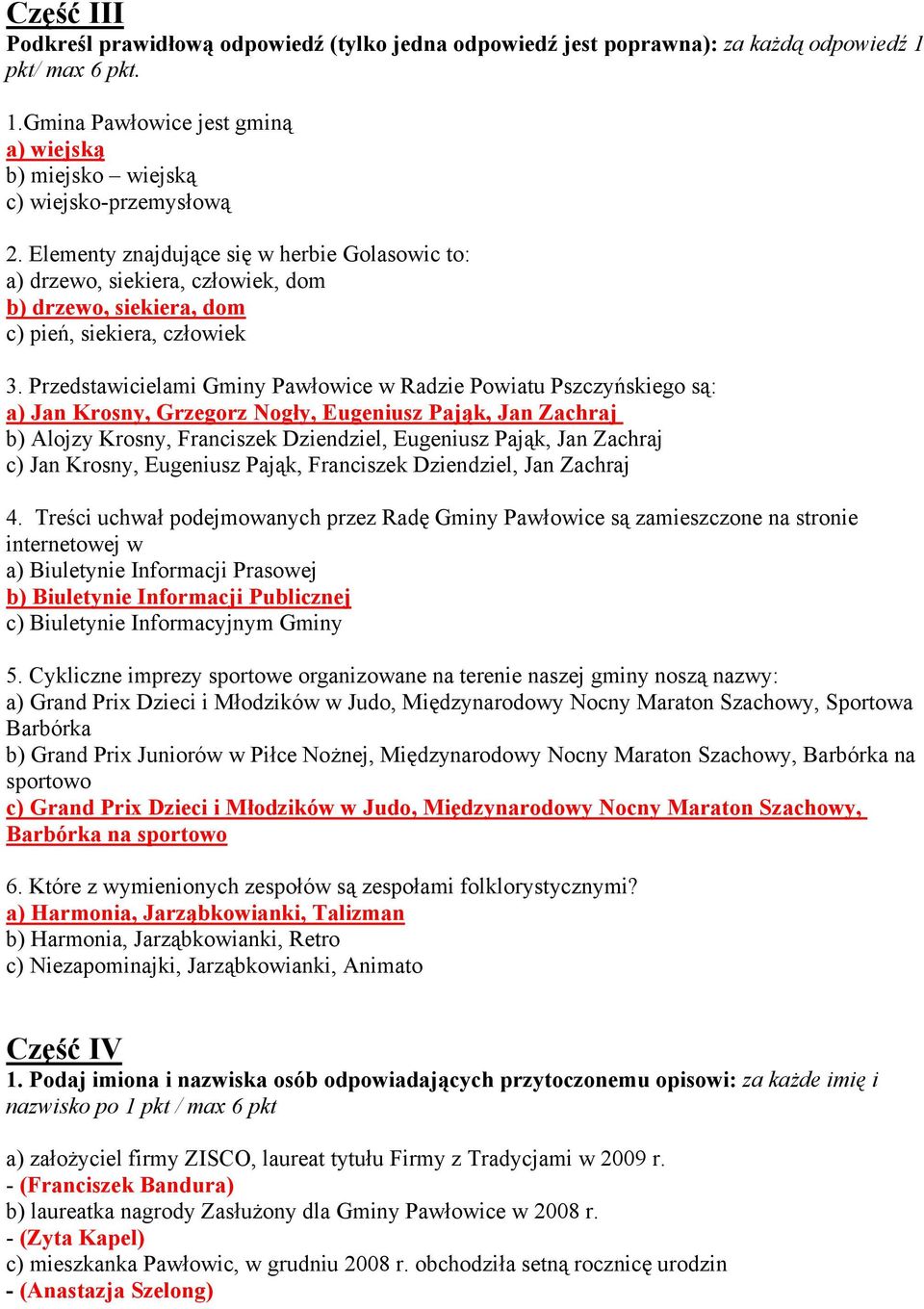 Część III
Podkreśl prawidłową odpowiedź (tylko jedna odpowiedź jest poprawna): za każdą odpowiedź 1 pkt/ max 6 pkt.

1.Gmina Pawłowice jest gminą
a) wiejską
b) miejsko – wiejską
c) wiejsko-przemysłową

2. Elementy znajdujące się w herbie Golasowic to:
a) drzewo, siekiera, człowiek, dom
b) drzewo, siekiera, dom
c) pień, siekiera, człowiek

3. Przedstawicielami Gminy Pawłowice w Radzie Powiatu Pszczyńskiego są:
a) Jan Krosny, Grzegorz Nogły, Eugeniusz Pająk, Jan Zachraj
b) Alojzy Krosny, Franciszek Dziendziel, Eugeniusz Pająk, Jan Zachraj
c) Jan Krosny, Eugeniusz Pająk, Franciszek Dziendziel, Jan Zachraj

4. Treści uchwał podejmowanych przez Radę Gminy Pawłowice są zamieszczone na stronie internetowej w
a) Biuletynie Informacji Prasowej
b) Biuletynie Informacji Publicznej
c) Biuletynie Informacyjnym Gminy

5. Cykliczne imprezy sportowe organizowane na terenie naszej gminy noszą nazwy:
a) Grand Prix Dzieci i Młodzików w Judo, Międzynarodowy Nocny Maraton Szachowy, Sportowa Barbórka
b) Grand Prix Juniorów w Piłce Nożnej, Międzynarodowy Nocny Maraton Szachowy, Barbórka na sportowo
c) Grand Prix Dzieci i Młodzików w Judo, Międzynarodowy Nocny Maraton Szachowy, Barbórka na sportowo

6. Które z wymienionych zespołów są zespołami folklorystycznymi?
a) Harmonia, Jarząbkowianki, Talizman
b) Harmonia, Jarząbkowianki, Retro
c) Niezapominajki, Jarząbkowianki, Animato

Część IV
1. Podaj imiona i nazwiska osób odpowiadających przytoczonemu opisowi: za każde imię i nazwisko po 1 pkt / max 6 pkt

a) założyciel firmy ZISCO, laureat tytułu Firmy z Tradycjami w 2009 r.
- (Franciszek Bandura)
b) laureatka nagrody Zasłużony dla Gminy Pawłowice w 2008 r.
- (Zyta Kapel)
c) mieszkanka Pawłowic, w grudniu 2008 r. obchodziła setną rocznicę urodzin
- (Anastazja Szelong)